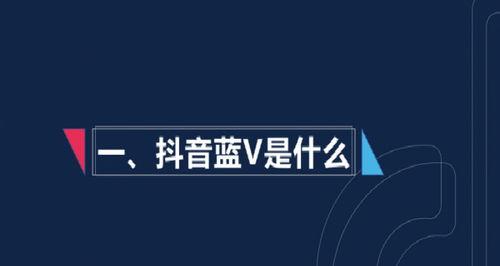 一、抖音蓝V是什么